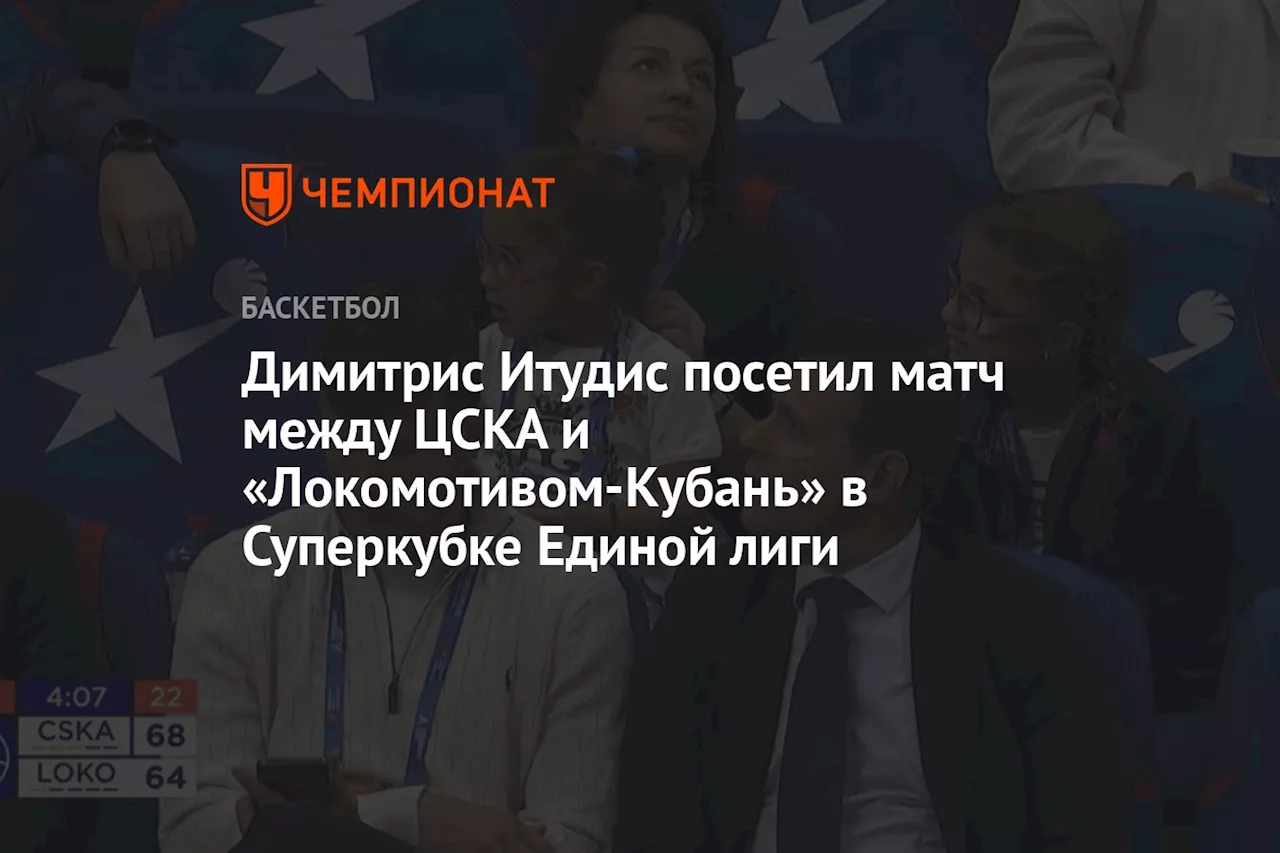 ЧЕМПИОНАТ

БАСКЕТБОЛ

Димитрис Итудис посетил матч между ЦСКА и «Локомотивом-Кубань» в Суперкубке Единой лиги

4:07 22
CSKA 68
LOKO 64